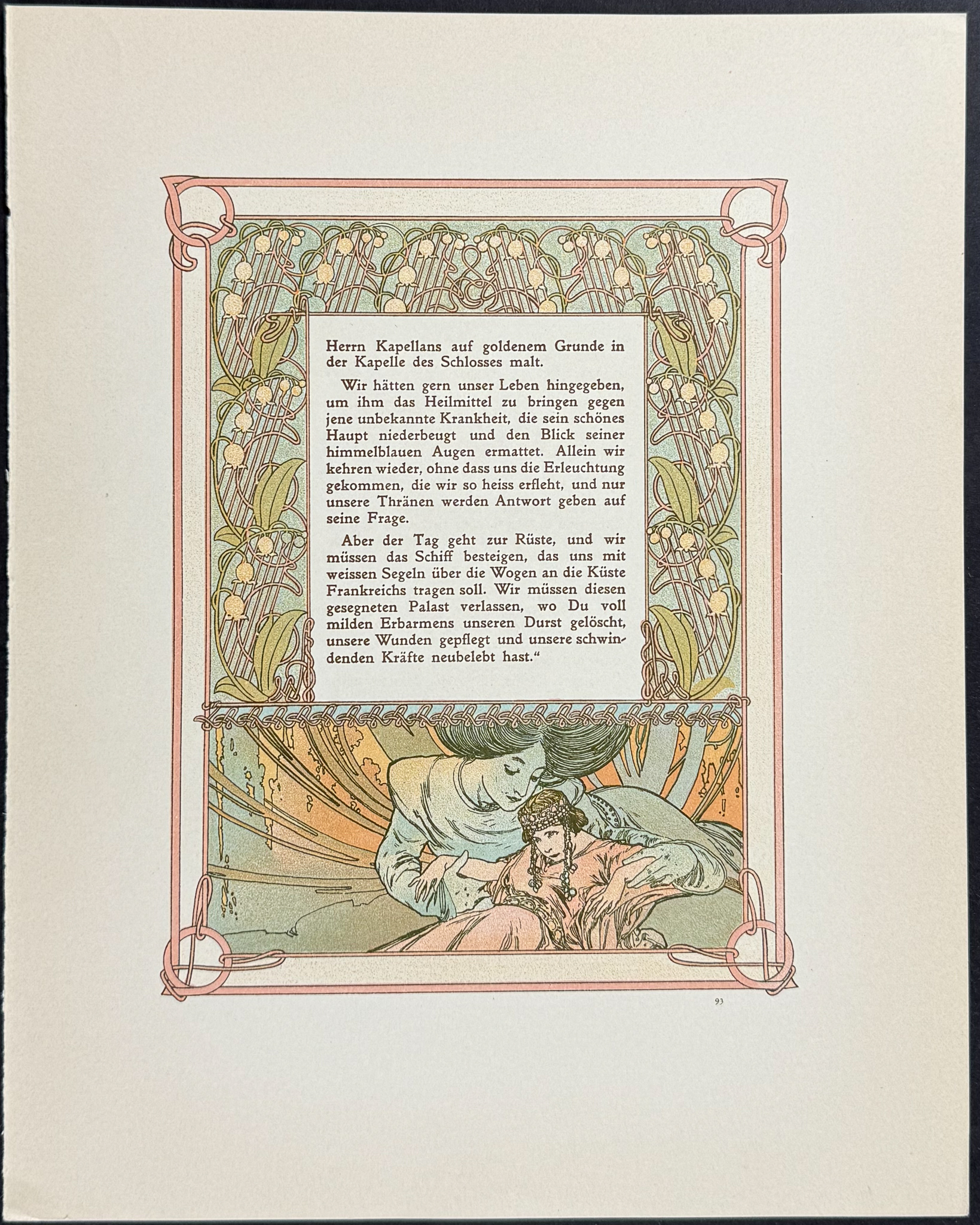 Herrn Kapellans auf goldenem Grunde in der Kapelle des Schlosses malt.

Wir hätten gern unser Leben hingegeben, um ihm das Heilmittel zu bringen gegen jene unbekannte Krankheit, die sein schönes Haupt niederbeugt und den Blick seiner himmelblauen Augen ermattet. Allein wir kehren wieder, ohne dass uns die Erleuchtung gekommen, die wir so heiss erfleht, und nur unsere Thränen werden Antwort geben auf seine Frage.

Aber der Tag geht zur Rüste, und wir müssen das Schiff besteigen, das uns mit weissen Segeln über die Wogen an die Küste Frankreichs tragen soll. Wir müssen diesen gesegneten Palast verlassen, wo Du voll milden Erbarmens unseren Durst gelöscht, unsere Wunden gepflegt und unsere schwindenden Kräfte neubelebt hast."

93